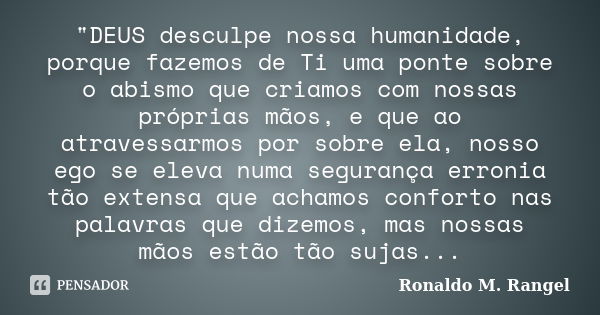 "DEUS desculpe nossa humanidade, porque fazemos de Ti uma ponte sobre o abismo que criamos com nossas próprias mãos, e que ao atravessarmos por sobre ela, nosso ego se eleva numa segurança erronia tão extensa que achamos conforto nas palavras que dizemos, mas nossas mãos estão tão sujas...

PENSADOR

Ronaldo M. Rangel